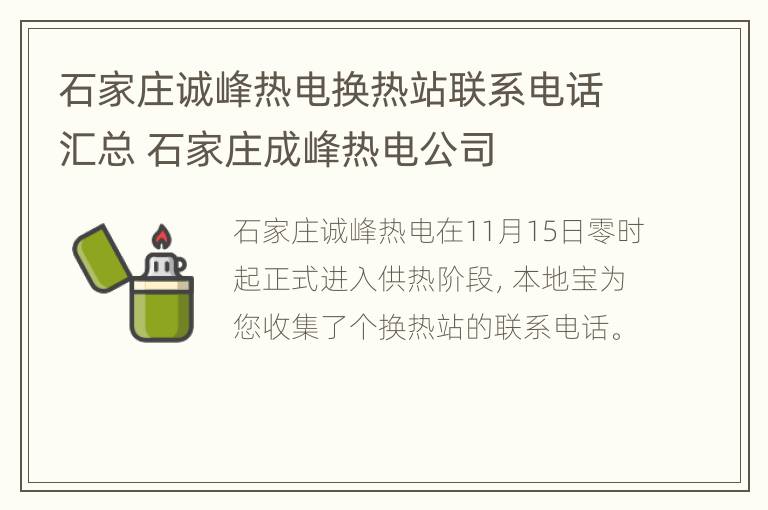 石家庄诚峰热电换热站联系电话汇总 石家庄成峰热电公司

石家庄诚峰热电在11月15日零时起正式进入供热阶段, 本地宝为您收集了个换热站的联系电话。